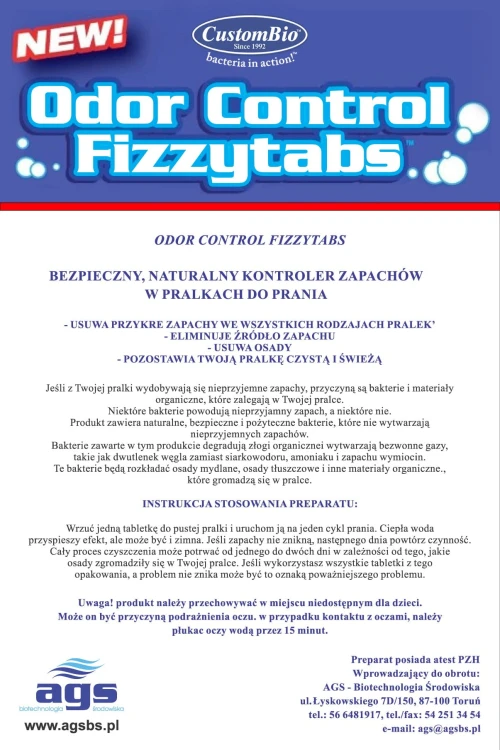 NEW!

CustomBio
Since 1992
bacteria in action!™

Odor Control Fizzytabs™

ODOR CONTROL FIZZYTABS

BEZPIECZNY, NATURALNY KONTROLER ZAPACHÓW W PRALKACH DO PRANIA

- USUWA PRZYKRE ZAPACHY WE WSZYSTKICH RODZAJACH PRALEK'
- ELIMINUJE ŹRÓDŁO ZAPACHU
- USUWA OSADY
- POZOSTAWIA TWOJĄ PRALKĘ CZYSTĄ I ŚWIEŻĄ

Jeśli z Twojej pralki wydobywają się nieprzyjemne zapachy, przyczyną są bakterie i materiały organiczne, które zalegają w Twojej pralce.
Niektóre bakterie powodują nieprzyjamny zapach, a niektóre nie.
Produkt zawiera naturalne, bezpieczne i pożyteczne bakterie, które nie wytwarzają nieprzyjemnych zapachów.
Bakterie zawarte w tym produkcie degradują złogi organicznei wytwarzają bezwonne gazy, takie jak dwutlenek węgla zamiast siarkowodoru, amoniaku i zapachu wymiocin.
Te bakterie będą rozkładać osady mydlane, osady tłuszczowe i inne materiały organiczne., które gromadzą się w pralce.

INSTRUKCJA STOSOWANIA PREPARATU:

Wrzuć jedną tabletkę do pustej pralki i uruchom ją na jeden cykl prania. Ciepła woda przyspieszy efekt, ale może być i zimna. Jeśli zapachy nie znikną, następnego dnia powtórz czynność. Cały proces czyszczenia może potrwać od jednego do dwóch dni w zależności od tego, jakie osady zgromadziły się w Twojej pralce. Jeśli wykorzystasz wszystkie tabletki z tego opakowania, a problem nie znika może być to oznaką poważniejszego problemu.

Uwaga! produkt należy przechowywać w miejscu niedostępnym dla dzieci.
Może on być przyczyną podrażnienia oczu. w przypadku kontaktu z oczami, należy płukac oczy wodą przez 15 minut.

ags
biotechnologia środowiska
www.agsbs.pl

Preparat posiada atest PZH
Wprowadzający do obrotu:
AGS - Biotechnologia Środowiska
ul.Łyskowskiego 7D/150, 87-100 Toruń
tel.: 56 6481917, tel./fax: 54 251 34 54
e-mail: ags@agsbs.pl